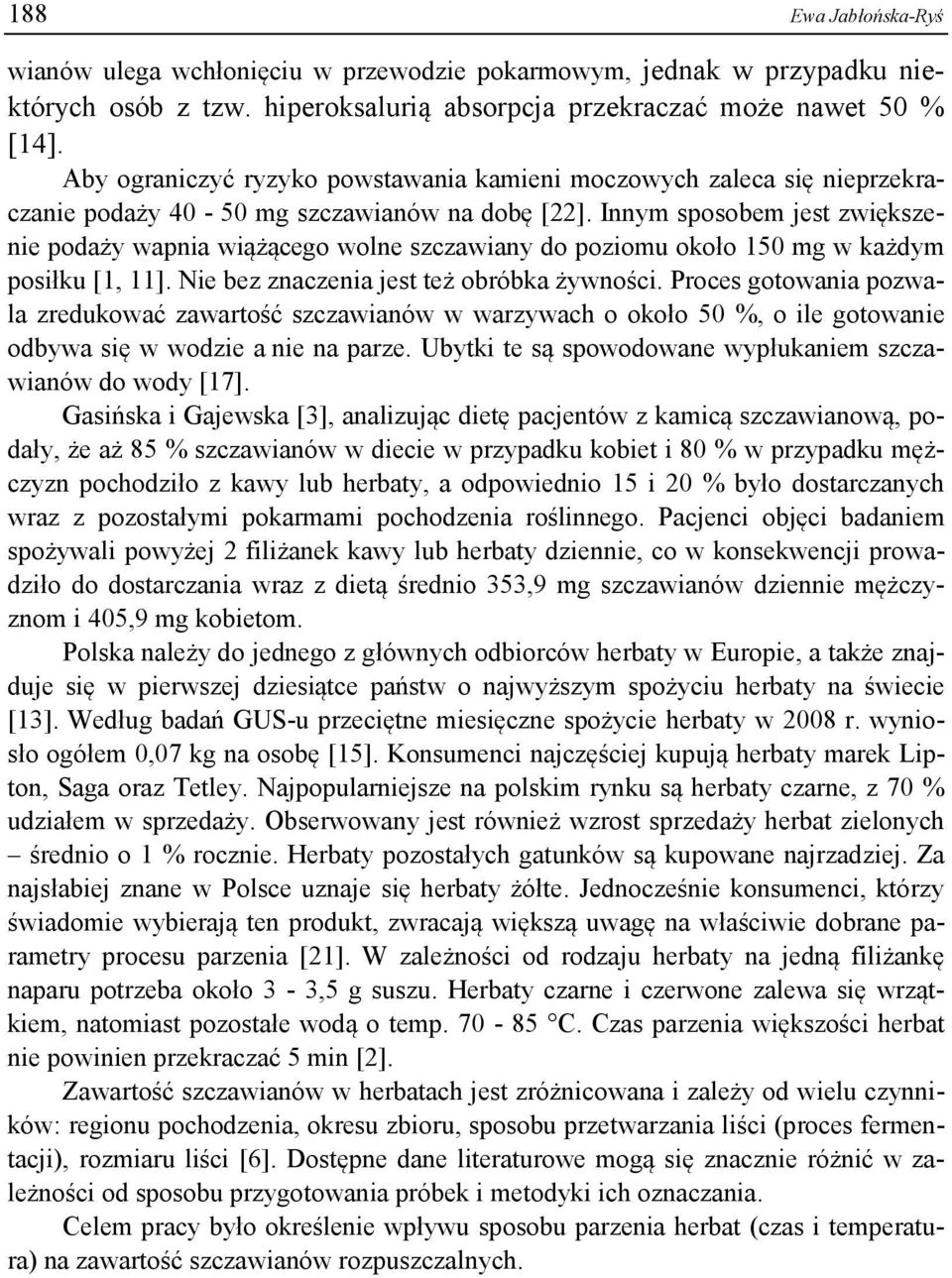 188 Ewa Jabłońska-Ryś

wianów ulega wchłonięciu w przewodzie pokarmowym, jednak w przypadku niektórych osób z tzw. hiperoksalurią absorpcja przekraczać może nawet 50 % [14].

Aby ograniczyć ryzyko powstawania kamieni moczowych zaleca się nieprzekraczanie podaży 40 - 50 mg szczawianów na dobę [22]. Innym sposobem jest zwiększenie podaży wapnia wiążącego wolne szczawiany do poziomu około 150 mg w każdym posiłku [1, 11]. Nie bez znaczenia jest też obróbka żywności. Proces gotowania pozwala zredukować zawartość szczawianów w warzywach o około 50 %, o ile gotowanie odbywa się w wodzie a nie na parze. Ubytki te są spowodowane wypłukaniem szczawianów do wody [17].

Gasińska i Gajewska [3], analizując dietę pacjentów z kamicą szczawianową, podały, że aż 85 % szczawianów w diecie w przypadku kobiet i 80 % w przypadku mężczyzn pochodziło z kawy lub herbaty, a odpowiednio 15 i 20 % było dostarczanych wraz z pozostałymi pokarmami pochodzenia roślinnego. Pacjenci objęci badaniem spożywali powyżej 2 filiżanek kawy lub herbaty dziennie, co w konsekwencji prowadziło do dostarczania wraz z dietą średnio 353,9 mg szczawianów dziennie mężczyznom i 405,9 mg kobietom.

Polska należy do jednego z głównych odbiorców herbaty w Europie, a także znajduje się w pierwszej dziesiątce państw o najwyższym spożyciu herbaty na świecie [13]. Według badań GUS-u przeciętne miesięczne spożycie herbaty w 2008 r. wyniosło ogółem 0,07 kg na osobę [15]. Konsumenci najczęściej kupują herbaty marek Lipton, Saga oraz Tetley. Najpopularniejsze na polskim rynku są herbaty czarne, z 70 % udziałem w sprzedaży. Obserwowany jest również wzrost sprzedaży herbat zielonych – średnio o 1 % rocznie. Herbaty pozostałych gatunków są kupowane najrzadziej. Za najsłabiej znane w Polsce uznaje się herbaty żółte. Jednocześnie konsumenci, którzy świadomie wybierają ten produkt, zwracają większą uwagę na właściwie dobrane parametry procesu parzenia [21]. W zależności od rodzaju herbaty na jedną filiżankę naparu potrzeba około 3 - 3,5 g suszu. Herbaty czarne i czerwone zalewa się wrzątkiem, natomiast pozostałe wodą o temp. 70 - 85 °C. Czas parzenia większości herbat nie powinien przekraczać 5 min [2].

Zawartość szczawianów w herbatach jest zróżnicowana i zależy od wielu czynników: regionu pochodzenia, okresu zbioru, sposobu przetwarzania liści (proces fermentacji), rozmiaru liści [6]. Dostępne dane literaturowe mogą się znacznie różnić w zależności od sposobu przygotowania próbek i metodyki ich oznaczania.

Celem pracy było określenie wpływu sposobu parzenia herbat (czas i temperatura) na zawartość szczawianów rozpuszczalnych.